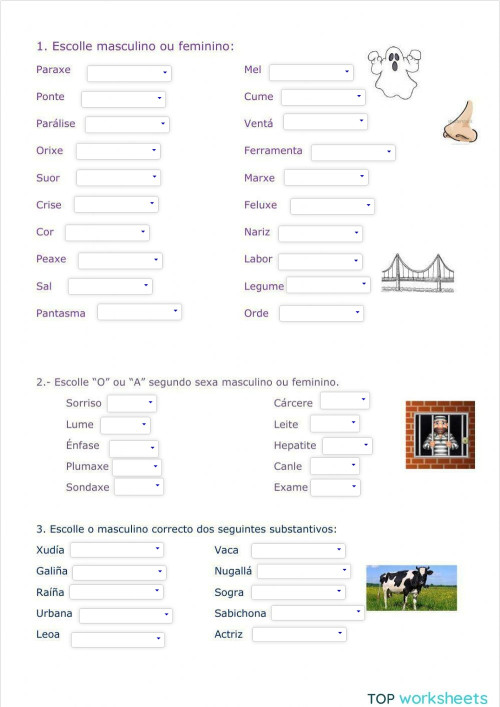 1. Escolle masculino ou feminino:

Paraxe
Ponte
Parálise
Orixe
Suor
Crise
Cor
Peaxe
Sal
Pantasma

Mel
Cume
Ventá
Ferramenta
Marxe
Feluxe
Nariz
Labor
Legume
Orde

2.- Escolle "O" ou "A" segundo sexa masculino ou feminino.

Sorriso
Lume
Énfase
Plumaxe
Sondaxe

Cárcere
Leite
Hepatite
Canle
Exame

3. Escolle o masculino correcto dos seguintes substantivos:

Xudía
Galiña
Raíña
Urbana
Leoa

Vaca
Nugallá
Sogra
Sabichona
Actriz

TOP worksheets